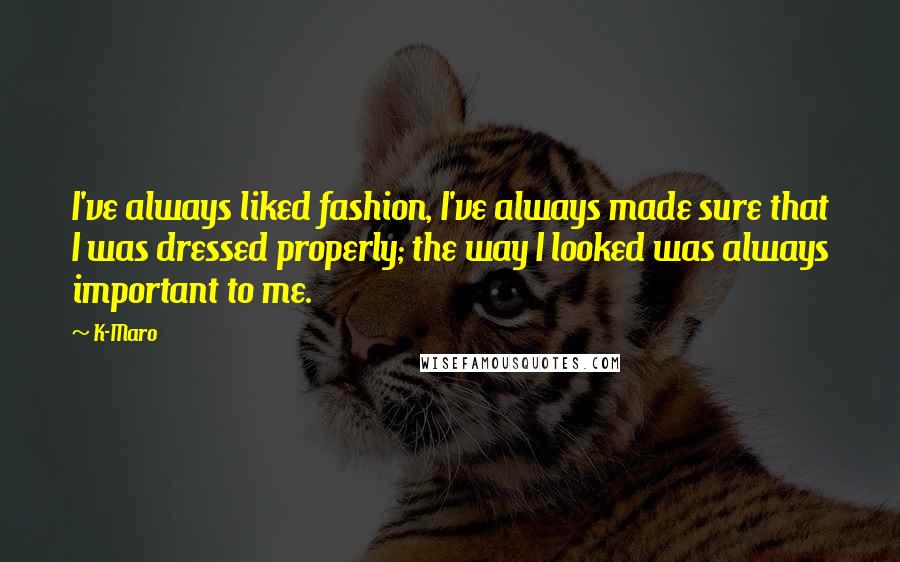 I've always liked fashion, I've always made sure that I was dressed properly; the way I looked was always important to me.

~ K-Maro

WISEFAMOUSQUOTES.COM